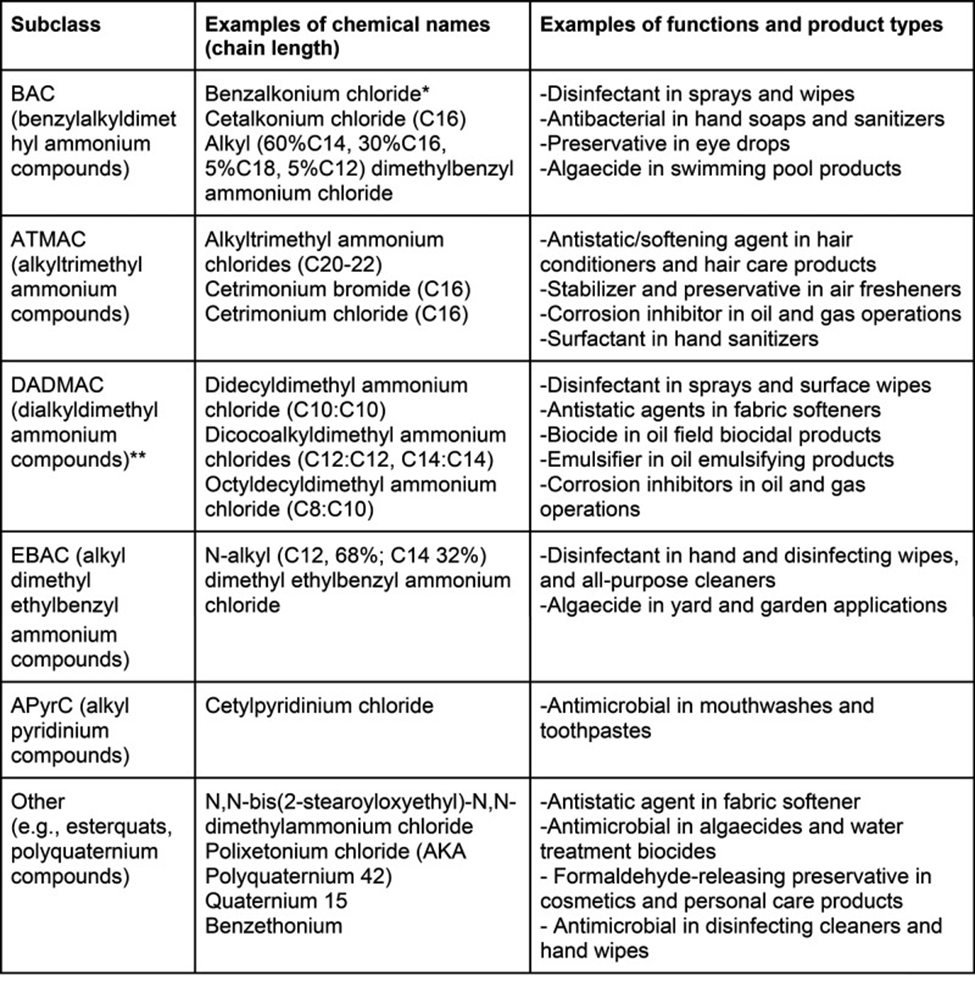 | Subclass | Examples of chemical names (chain length) | Examples of functions and product types |
|---|---|---|
| BAC (benzylalkyldimethyl ammonium compounds) | Benzalkonium chloride* Cetalkonium chloride (C16) Alkyl (60%C14, 30%C16, 5%C18, 5%C12) dimethylbenzyl ammonium chloride | -Disinfectant in sprays and wipes -Antibacterial in hand soaps and sanitizers -Preservative in eye drops -Algaecide in swimming pool products |
| ATMAC (alkyltrimethyl ammonium compounds) | Alkyltrimethyl ammonium chlorides (C20-22) Cetrimonium bromide (C16) Cetrimonium chloride (C16) | -Antistatic/softening agent in hair conditioners and hair care products -Stabilizer and preservative in air fresheners -Corrosion inhibitor in oil and gas operations -Surfactant in hand sanitizers |
| DADMAC (dialkyldimethyl ammonium compounds)** | Didecyldimethyl ammonium chloride (C10:C10) Dicocoalkyldimethyl ammonium chlorides (C12:C12, C14:C14) Octyldecyldimethyl ammonium chloride (C8:C10) | -Disinfectant in sprays and surface wipes -Antistatic agents in fabric softeners -Biocide in oil field biocidal products -Emulsifier in oil emulsifying products -Corrosion inhibitors in oil and gas operations |
| EBAC (alkyl dimethyl ethylbenzyl ammonium compounds) | N-alkyl (C12, 68%; C14 32%) dimethyl ethylbenzyl ammonium chloride | -Disinfectant in hand and disinfecting wipes, and all-purpose cleaners -Algaecide in yard and garden applications |
| APyrC (alkyl pyridinium compounds) | Cetylpyridinium chloride | -Antimicrobial in mouthwashes and toothpastes |
| Other (e.g., esterquats, polyquaternium compounds) | N,N-bis(2-stearoyloxyethyl)-N,N-dimethylammonium chloride Polixetonium chloride (AKA Polyquaternium 42) Quaternium 15 Benzethonium | -Antistatic agent in fabric softener -Antimicrobial in algaecides and water treatment biocides - Formaldehyde-releasing preservative in cosmetics and personal care products - Antimicrobial in disinfecting cleaners and hand wipes |